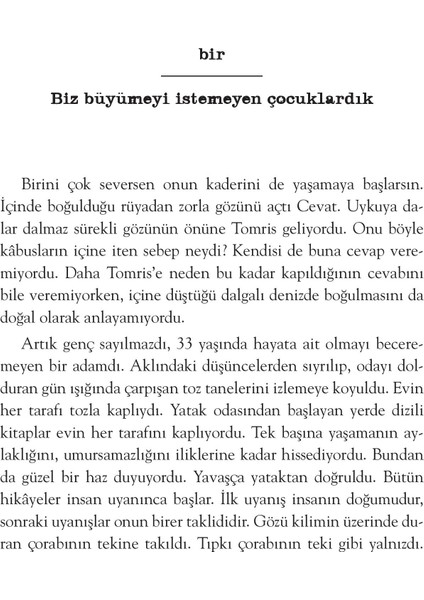 bir

Biz büyümeyi istemeyen çocuklardık

Birini çok seversen onun kaderini de yaşamaya başlarsın. İçinde boğulduğu rüyadan zorla gözünü açtı Cevat. Uykuya dalar dalmaz sürekli gözünün önüne Tomris geliyordu. Onu böyle kâbusların içine iten sebep neydi? Kendisi de buna cevap veremiyordu. Daha Tomris'e neden bu kadar kapıldığının cevabını bile veremiyorken, içine düştüğü dalgalı denizde boğulmasını da doğal olarak anlayamıyordu.

Artık genç sayılmazdı, 33 yaşında hayata ait olmayı beceremeyen bir adamdı. Aklındaki düşüncelerden sıyrılıp, odayı dolduran gün ışığında çarpışan toz tanelerini izlemeye koyuldu. Evin her tarafı tozla kaplıydı. Yatak odasından başlayan yerde dizili kitaplar evin her tarafını kaplıyordu. Tek başına yaşamanın aylaklığını, umursamazlığını iliklerine kadar hissediyordu. Bundan da güzel bir haz duyuyordu. Yavaşça yataktan doğruldu. Bütün hikâyeler insan uyanınca başlar. İlk uyanış insanın doğumudur, sonraki uyanışlar onun birer taklididir. Gözü kilimin üzerinde duran çorabının tekine takıldı. Tıpkı çorabının teki gibi yalnızdı.